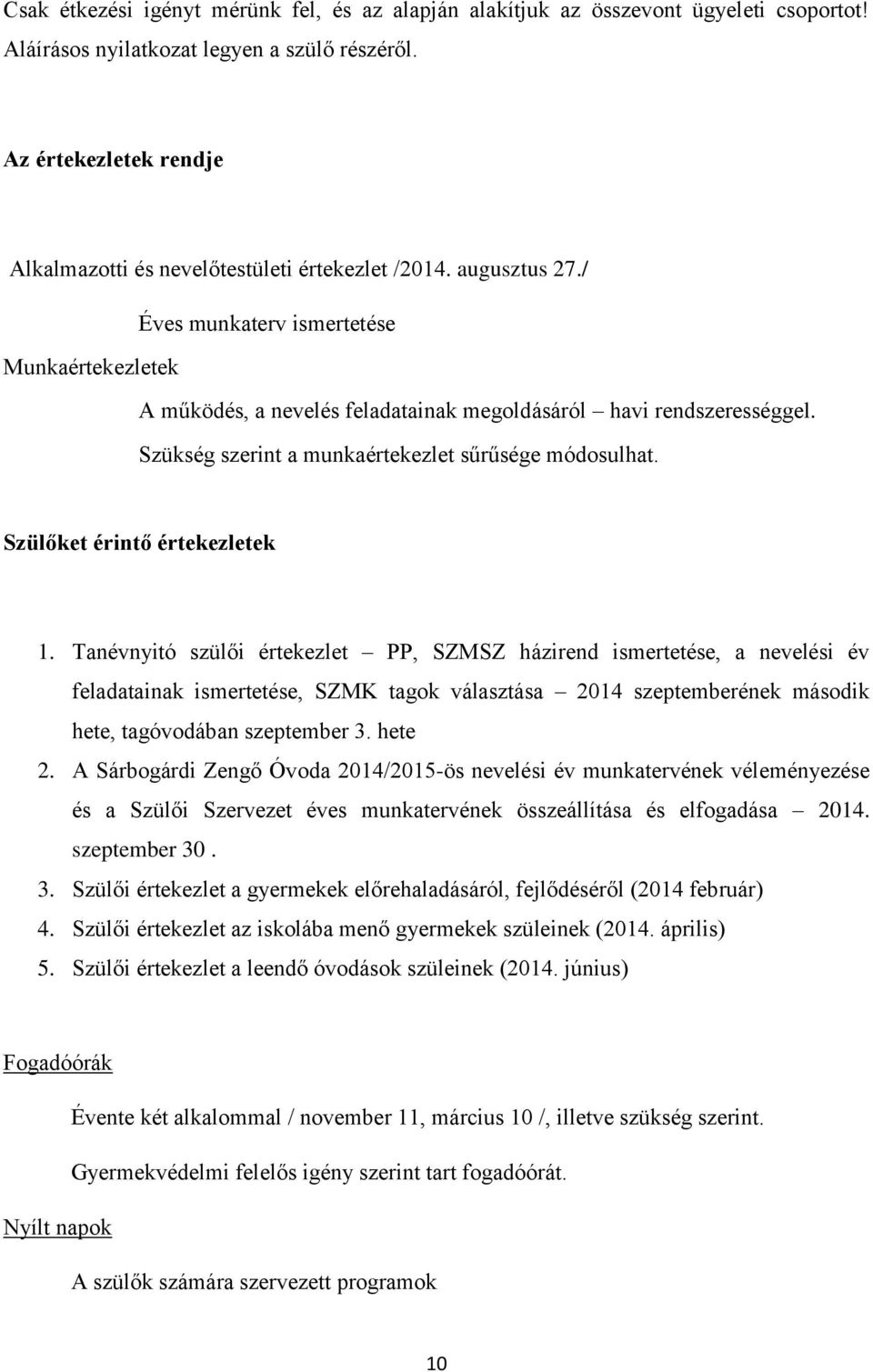 Csak étkezési igényt mérünk fel, és az alapján alakítjuk az összevont ügyeleti csoportot! Aláírásos nyilatkozat legyen a szülő részéről.

Az értekezletek rendje

Alkalmazotti és nevelőtestületi értekezlet /2014. augusztus 27./

Éves munkaterv ismertetése

Munkaértekezletek

A működés, a nevelés feladatainak megoldásáról – havi rendszerességgel. Szükség szerint a munkaértekezlet sűrűsége módosulhat.

Szülőket érintő értekezletek

1. Tanévnyitó szülői értekezlet – PP, SZMSZ házirend ismertetése, a nevelési év feladatainak ismertetése, SZMK tagok választása – 2014 szeptemberének második hete, tagóvodában szeptember 3. hete
2. A Sárbogárdi Zengő Óvoda 2014/2015-ös nevelési év munkatervének véleményezése és a Szülői Szervezet éves munkatervének összeállítása és elfogadása – 2014. szeptember 30 .
3. Szülői értekezlet a gyermekek előrehaladásáról, fejlődéséről (2014 február)
4. Szülői értekezlet az iskolába menő gyermekek szüleinek (2014. április)
5. Szülői értekezlet a leendő óvodások szüleinek (2014. június)

Fogadóórák

Évente két alkalommal / november 11, március 10 /, illetve szükség szerint.

Gyermekvédelmi felelős igény szerint tart fogadóórát.

Nyílt napok

A szülők számára szervezett programok

10